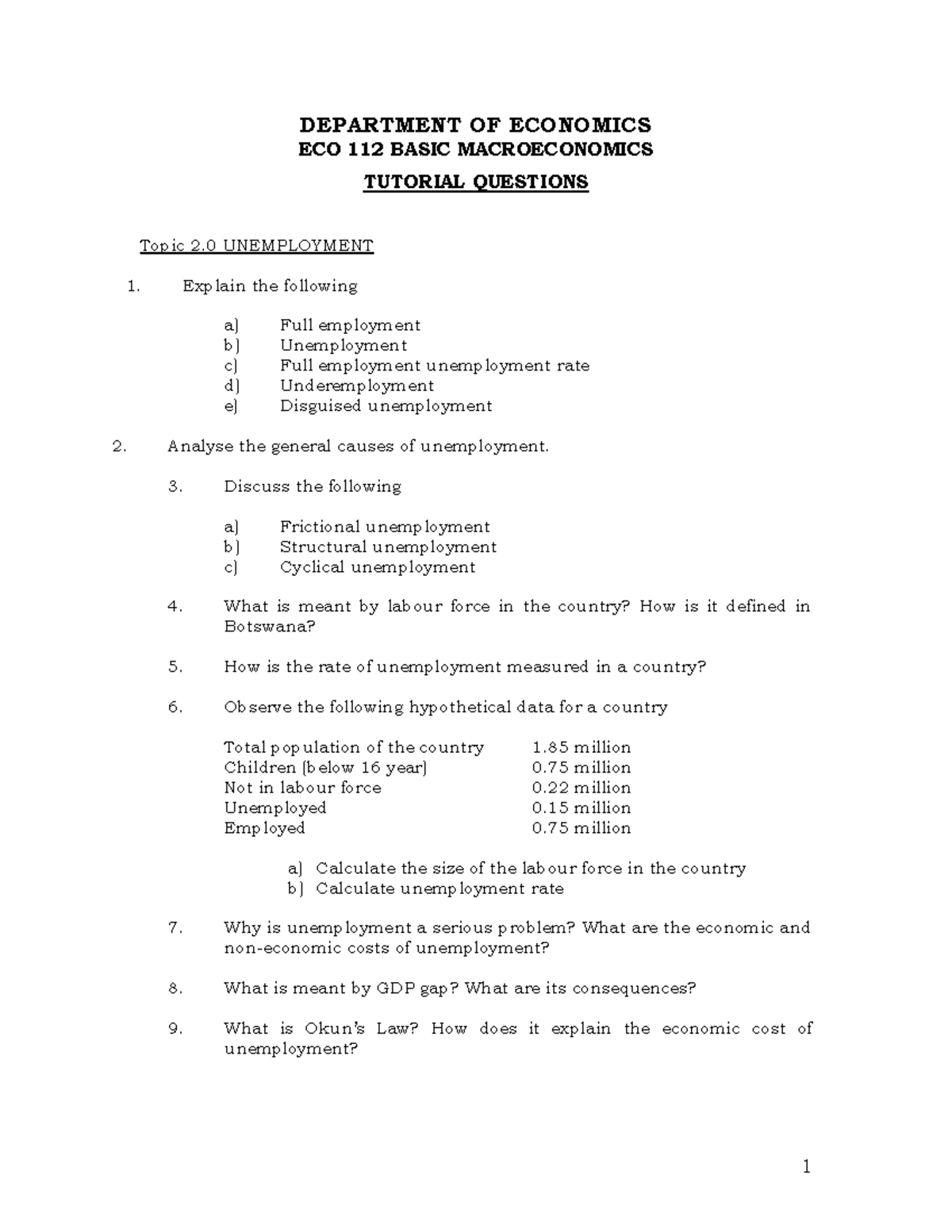 DEPARTMENT OF ECONOMICS
ECO 112 BASIC MACROECONOMICS
TUTORIAL QUESTIONS

Topic 2.0 UNEMPLOYMENT

1. Explain the following

a) Full employment
b) Unemployment
c) Full employment unemployment rate
d) Underemployment
e) Disguised unemployment

2. Analyse the general causes of unemployment.

3. Discuss the following

a) Frictional unemployment
b) Structural unemployment
c) Cyclical unemployment

4. What is meant by labour force in the country? How is it defined in Botswana?

5. How is the rate of unemployment measured in a country?

6. Observe the following hypothetical data for a country

Total population of the country 1.85 million
Children (below 16 year) 0.75 million
Not in labour force 0.22 million
Unemployed 0.15 million
Employed 0.75 million

a) Calculate the size of the labour force in the country
b) Calculate unemployment rate

7. Why is unemployment a serious problem? What are the economic and non-economic costs of unemployment?

8. What is meant by GDP gap? What are its consequences?

9. What is Okun's Law? How does it explain the economic cost of unemployment?

1